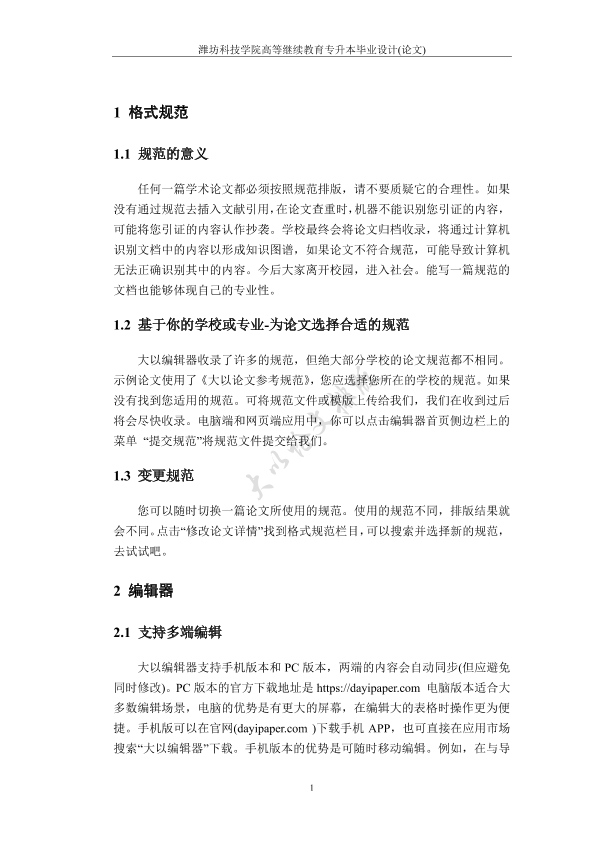 潍坊科技学院高等继续教育专升本毕业设计(论文)

1 格式规范

1.1 规范的意义

任何一篇学术论文都必须按照规范排版，请不要质疑它的合理性。如果没有通过规范去插入文献引用，在论文查重时，机器不能识别您引证的内容，可能将您引证的内容认作抄袭。学校最终会将论文归档收录，将通过计算机识别文档中的内容以形成知识图谱，如果论文不符合规范，可能导致计算机无法正确识别其中的内容。今后大家离开校园，进入社会。能写一篇规范的文档也能够体现自己的专业性。

1.2 基于你的学校或专业-为论文选择合适的规范

大以编辑器收录了许多的规范，但绝大部分学校的论文规范都不相同。示例论文使用了《大以论文参考规范》，您应选择您所在的学校的规范。如果没有找到您适用的规范。可将规范文件或模版上传给我们，我们在收到过后将会尽快收录。电脑端和网页端应用中，你可以点击编辑器首页侧边栏上的菜单 “提交规范”将规范文件提交给我们。

1.3 变更规范

您可以随时切换一篇论文所使用的规范。使用的规范不同，排版结果就会不同。点击“修改论文详情”找到格式规范栏目，可以搜索并选择新的规范，去试试吧。

2 编辑器

2.1 支持多端编辑

大以编辑器支持手机版本和 PC 版本，两端的内容会自动同步(但应避免同时修改)。PC 版本的官方下载地址是 https://dayipaper.com 电脑版本适合大多数编辑场景，电脑的优势是有更大的屏幕，在编辑大的表格时操作更为便捷。手机版可以在官网(dayipaper.com )下载手机 APP，也可直接在应用市场搜索“大以编辑器”下载。手机版本的优势是可随时移动编辑。例如，在与导

1